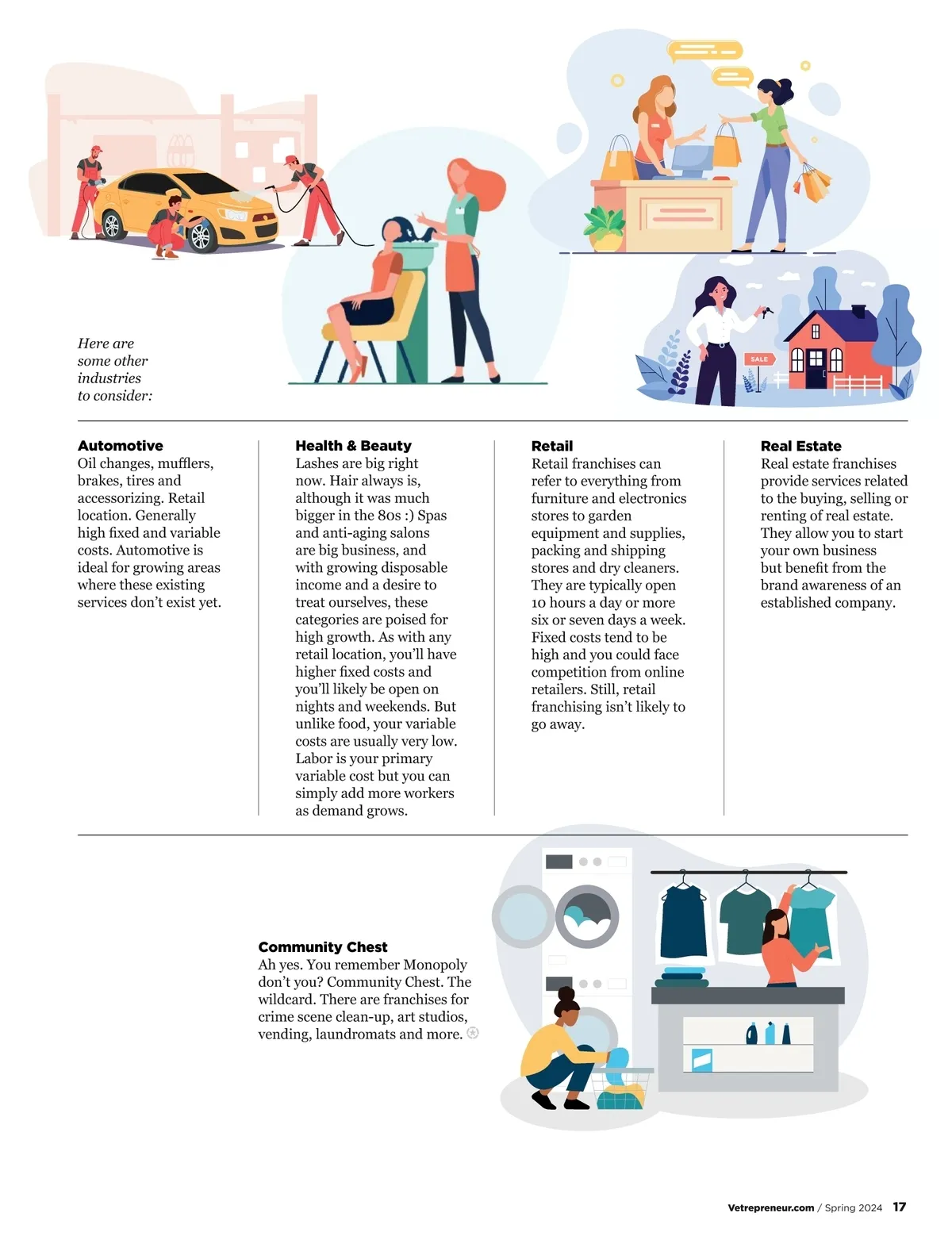 SALE

Here are some other industries to consider:

**Automotive**
Oil changes, mufflers, brakes, tires and accessorizing. Retail location. Generally high fixed and variable costs. Automotive is ideal for growing areas where these existing services don't exist yet.

**Health & Beauty**
Lashes are big right now. Hair always is, although it was much bigger in the 80s :) Spas and anti-aging salons are big business, and with growing disposable income and a desire to treat ourselves, these categories are poised for high growth. As with any retail location, you'll have higher fixed costs and you'll likely be open on nights and weekends. But unlike food, your variable costs are usually very low. Labor is your primary variable cost but you can simply add more workers as demand grows.

**Retail**
Retail franchises can refer to everything from furniture and electronics stores to garden equipment and supplies, packing and shipping stores and dry cleaners. They are typically open 10 hours a day or more six or seven days a week. Fixed costs tend to be high and you could face competition from online retailers. Still, retail franchising isn't likely to go away.

**Real Estate**
Real estate franchises provide services related to the buying, selling or renting of real estate. They allow you to start your own business but benefit from the brand awareness of an established company.

**Community Chest**
Ah yes. You remember Monopoly don't you? Community Chest. The wildcard. There are franchises for crime scene clean-up, art studios, vending, laundromats and more.

Vetrepreneur.com / Spring 2024 17